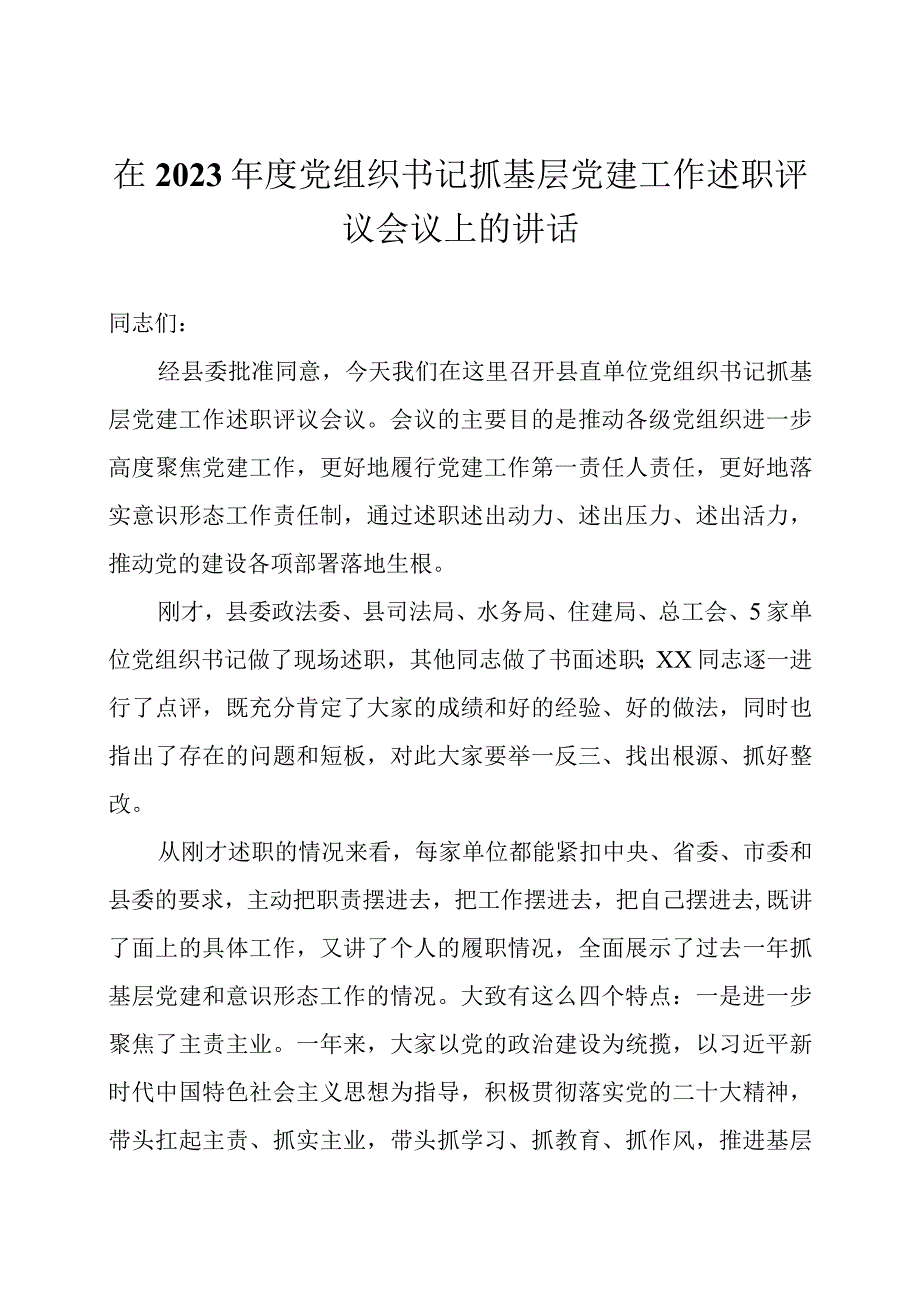 在2023年度党组织书记抓基层党建工作述职评议会议上的讲话

同志们：

经县委批准同意，今天我们在这里召开县直单位党组织书记抓基层党建工作述职评议会议。会议的主要目的是推动各级党组织进一步高度聚焦党建工作，更好地履行党建工作第一责任人责任，更好地落实意识形态工作责任制，通过述职述出动力、述出压力、述出活力，推动党的建设各项部署落地生根。

刚才，县委政法委、县司法局、水务局、住建局、总工会、5家单位党组织书记做了现场述职，其他同志做了书面述职；XX同志逐一进行了点评，既充分肯定了大家的成绩和好的经验、好的做法，同时也指出了存在的问题和短板，对此大家要举一反三、找出根源、抓好整改。

从刚才述职的情况来看，每家单位都能紧扣中央、省委、市委和县委的要求，主动把职责摆进去，把工作摆进去，把自己摆进去，既讲了面上的具体工作，又讲了个人的履职情况，全面展示了过去一年抓基层党建和意识形态工作的情况。大致有这么四个特点：一是进一步聚焦了主责主业。一年来，大家以党的政治建设为统揽，以习近平新时代中国特色社会主义思想为指导，积极贯彻落实党的二十大精神，带头扛起主责、抓实主业，带头抓学习、抓教育、抓作风，推进基层